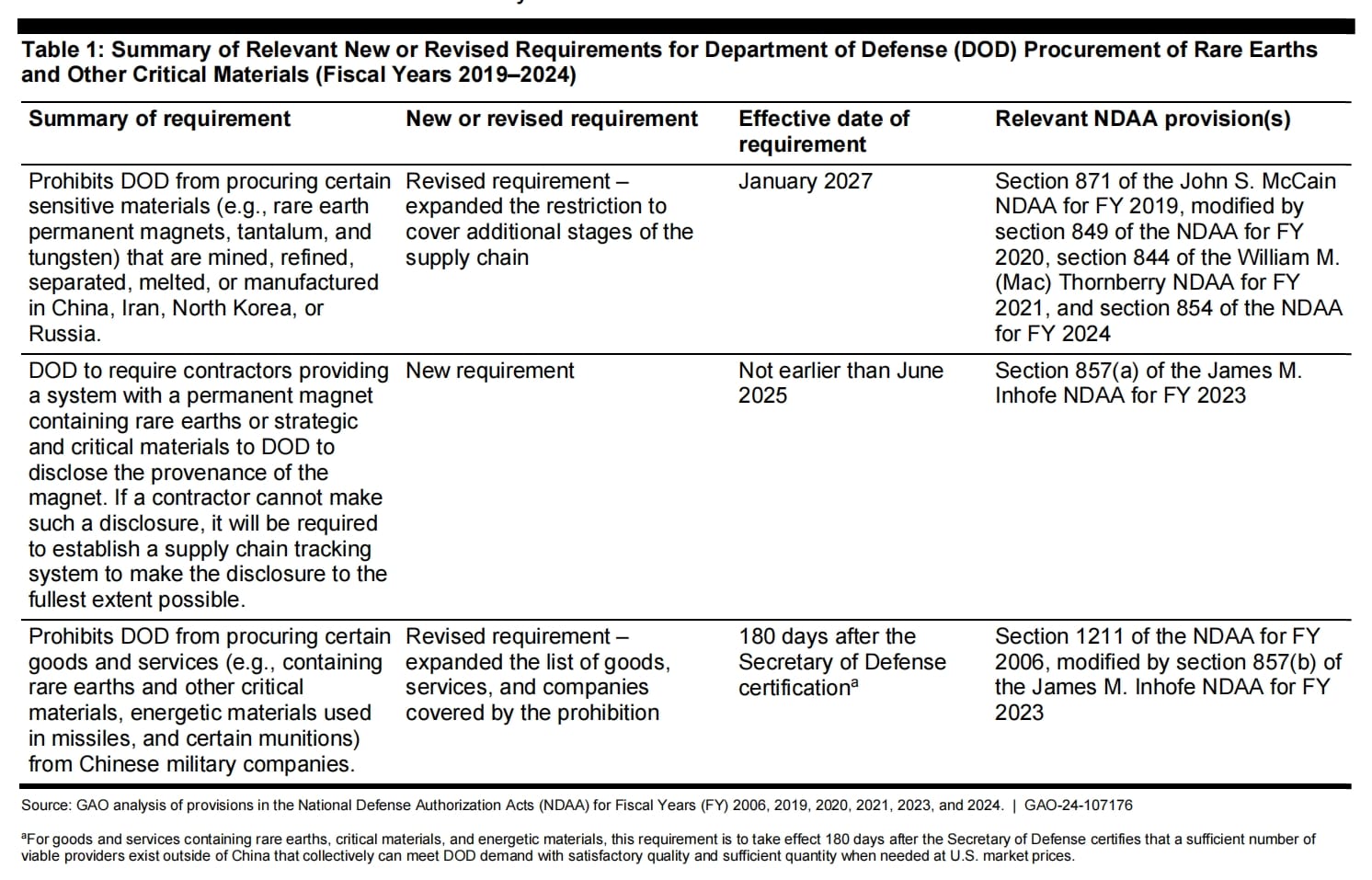 Table 1: Summary of Relevant New or Revised Requirements for Department of Defense (DOD) Procurement of Rare Earths and Other Critical Materials (Fiscal Years 2019–2024)

| Summary of requirement | New or revised requirement | Effective date of requirement | Relevant NDAA provision(s) |
|---|---|---|---|
| Prohibits DOD from procuring certain sensitive materials (e.g., rare earth permanent magnets, tantalum, and tungsten) that are mined, refined, separated, melted, or manufactured in China, Iran, North Korea, or Russia. | Revised requirement – expanded the restriction to cover additional stages of the supply chain | January 2027 | Section 871 of the John S. McCain NDAA for FY 2019, modified by section 849 of the NDAA for FY 2020, section 844 of the William M. (Mac) Thornberry NDAA for FY 2021, and section 854 of the NDAA for FY 2024 |
| DOD to require contractors providing a system with a permanent magnet containing rare earths or strategic and critical materials to DOD to disclose the provenance of the magnet. If a contractor cannot make such a disclosure, it will be required to establish a supply chain tracking system to make the disclosure to the fullest extent possible. | New requirement | Not earlier than June 2025 | Section 857(a) of the James M. Inhofe NDAA for FY 2023 |
| Prohibits DOD from procuring certain goods and services (e.g., containing rare earths and other critical materials, energetic materials used in missiles, and certain munitions) from Chinese military companies. | Revised requirement – expanded the list of goods, services, and companies covered by the prohibition | 180 days after the Secretary of Defense certification$^a$ | Section 1211 of the NDAA for FY 2006, modified by section 857(b) of the James M. Inhofe NDAA for FY 2023 |

Source: GAO analysis of provisions in the National Defense Authorization Acts (NDAA) for Fiscal Years (FY) 2006, 2019, 2020, 2021, 2023, and 2024. | GAO-24-107176

$^a$For goods and services containing rare earths, critical materials, and energetic materials, this requirement is to take effect 180 days after the Secretary of Defense certifies that a sufficient number of viable providers exist outside of China that collectively can meet DOD demand with satisfactory quality and sufficient quantity when needed at U.S. market prices.